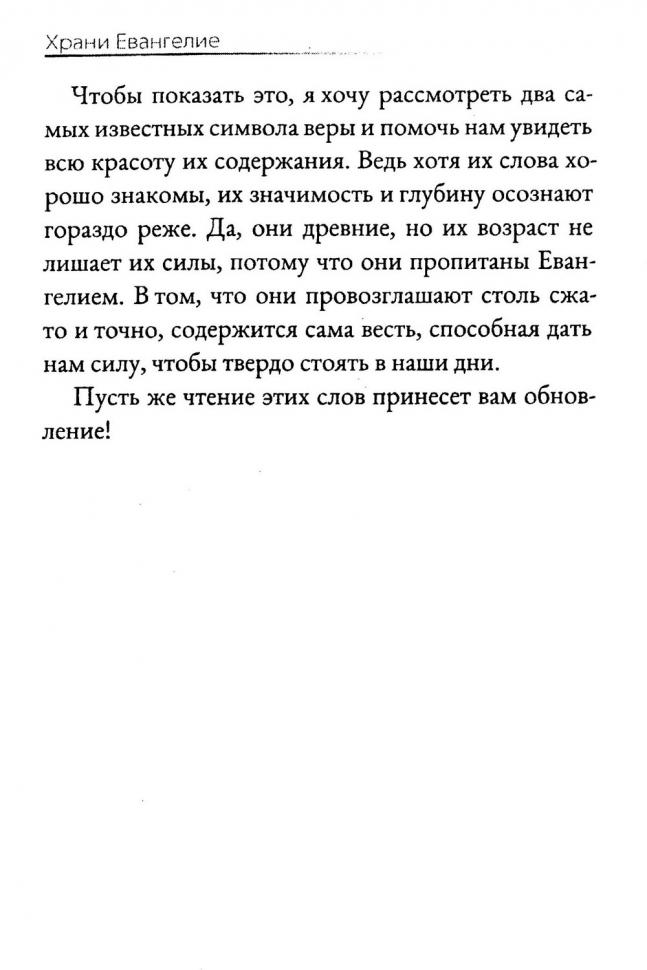 Храни Евангелие

Чтобы показать это, я хочу рассмотреть два самых известных символа веры и помочь нам увидеть всю красоту их содержания. Ведь хотя их слова хорошо знакомы, их значимость и глубину осознают гораздо реже. Да, они древние, но их возраст не лишает их силы, потому что они пропитаны Евангелием. В том, что они провозглашают столь сжато и точно, содержится сама весть, способная дать нам силу, чтобы твердо стоять в наши дни.

Пусть же чтение этих слов принесет вам обновление!